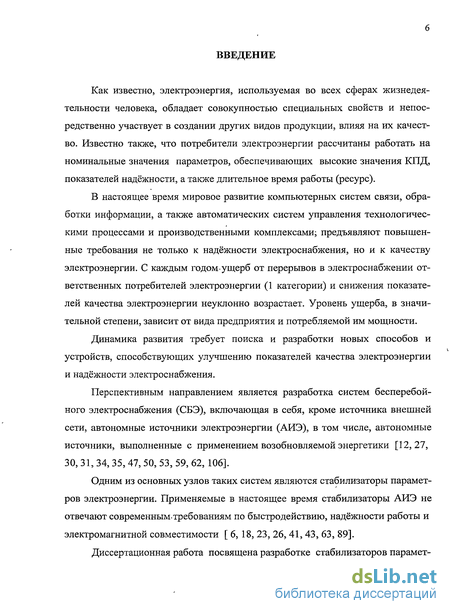 6

ВВЕДЕНИЕ

Как известно, электроэнергия, используемая во всех сферах жизнедеятельности человека, обладает совокупностью специальных свойств и непосредственно участвует в создании других видов продукции, влияя на их качество. Известно также, что потребители электроэнергии рассчитаны работать на номинальные значения параметров, обеспечивающих высокие значения КПД, показателей надёжности, а также длительное время работы (ресурс).

В настоящее время мировое развитие компьютерных систем связи, обработки информации, а также автоматических систем управления технологическими процессами и производственными комплексами; предъявляют повышенные требования не только к надёжности электроснабжения, но и к качеству электроэнергии. С каждым годом ущерб от перерывов в электроснабжении ответственных потребителей электроэнергии (1 категории) и снижения показателей качества электроэнергии неуклонно возрастает. Уровень ущерба, в значительной степени, зависит от вида предприятия и потребляемой им мощности.

Динамика развития требует поиска и разработки новых способов и устройств, способствующих улучшению показателей качества электроэнергии и надёжности электроснабжения.

Перспективным направлением является разработка систем бесперебойного электроснабжения (СБЭ), включающая в себя, кроме источника внешней сети, автономные источники электроэнергии (АИЭ), в том числе, автономные источники, выполненные с применением возобновляемой энергетики [12, 27, 30, 31, 34, 35, 47, 50, 53, 59, 62, 106].

Одним из основных узлов таких систем являются стабилизаторы параметров электроэнергии. Применяемые в настоящее время стабилизаторы АИЭ не отвечают современным требованиям по быстродействию, надёжности работы и электромагнитной совместимости [ 6, 18, 23, 26, 41, 43, 63, 89].

Диссертационная работа посвящена разработке стабилизаторов парамет-

dsLib.net
библиотека диссертаций